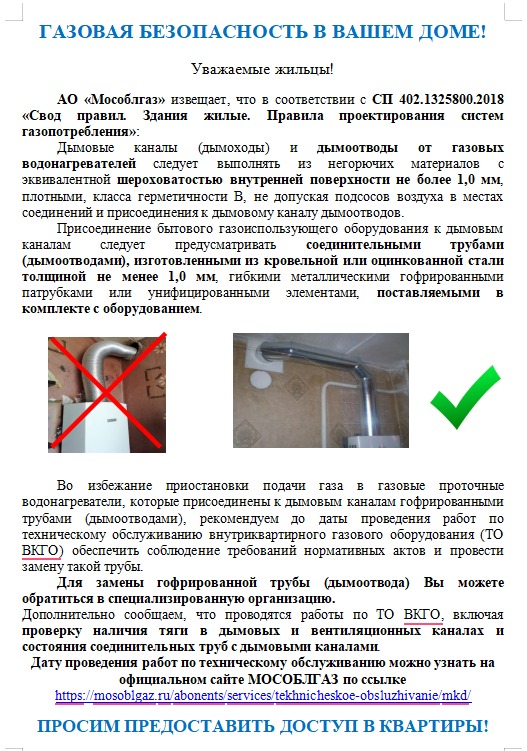 ГАЗОВАЯ БЕЗОПАСНОСТЬ В ВАШЕМ ДОМЕ!

Уважаемые жильцы!

АО «Мособлгаз» извещает, что в соответствии с СП 402.1325800.2018 «Свод правил. Здания жилые. Правила проектирования систем газопотребления»:

Дымовые каналы (дымоходы) и дымоотводы от газовых водонагревателей следует выполнять из негорючих материалов с эквивалентной шероховатостью внутренней поверхности не более 1,0 мм, плотными, класса герметичности В, не допуская подсосов воздуха в местах соединений и присоединения к дымовому каналу дымоотводов.

Присоединение бытового газоиспользующего оборудования к дымовым каналам следует предусматривать соединительными трубами (дымоотводами), изготовленными из кровельной или оцинкованной стали толщиной не менее 1,0 мм, гибкими металлическими гофрированными патрубками или унифицированными элементами, поставляемыми в комплекте с оборудованием.

Во избежание приостановки подачи газа в газовые проточные водонагреватели, которые присоединены к дымовым каналам гофрированными трубами (дымоотводами), рекомендуем до даты проведения работ по техническому обслуживанию внутриквартирного газового оборудования (ТО ВКГО) обеспечить соблюдение требований нормативных актов и провести замену такой трубы.

Для замены гофрированной трубы (дымоотвода) Вы можете обратиться в специализированную организацию.

Дополнительно сообщаем, что проводятся работы по ТО ВКГО, включая проверку наличия тяги в дымовых и вентиляционных каналах и состояния соединительных труб с дымовыми каналами.

Дату проведения работ по техническому обслуживанию можно узнать на официальном сайте МОСОБЛГАЗ по ссылке https://mosoblgaz.ru/abonents/services/tekhnicheskoe-obsluzhivanie/mkd/

ПРОСИМ ПРЕДОСТАВИТЬ ДОСТУП В КВАРТИРЫ!